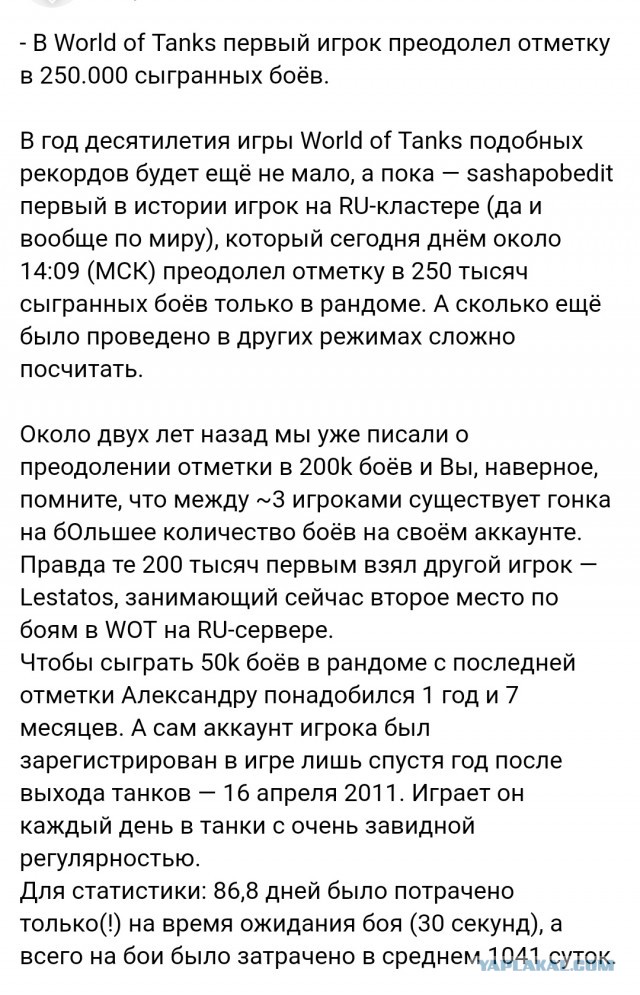 - В World of Tanks первый игрок преодолел отметку в 250.000 сыгранных боёв.

В год десятилетия игры World of Tanks подобных рекордов будет ещё не мало, а пока — sashapobedit первый в истории игрок на RU-кластере (да и вообще по миру), который сегодня днём около 14:09 (МСК) преодолел отметку в 250 тысяч сыгранных боёв только в рандоме. А сколько ещё было проведено в других режимах сложно посчитать.

Около двух лет назад мы уже писали о преодолении отметки в 200k боёв и Вы, наверное, помните, что между ~3 игроками существует гонка на бОльшее количество боёв на своём аккаунте. Правда те 200 тысяч первым взял другой игрок — Lestatos, занимающий сейчас второе место по боям в WOT на RU-сервере.
Чтобы сыграть 50k боёв в рандоме с последней отметки Александру понадобился 1 год и 7 месяцев. А сам аккаунт игрока был зарегистрирован в игре лишь спустя год после выхода танков — 16 апреля 2011. Играет он каждый день в танки с очень завидной регулярностью.
Для статистики: 86,8 дней было потрачено только(!) на время ожидания боя (30 секунд), а всего на бои было затрачено в среднем 1041 суток.

YAPLAKAL.COM